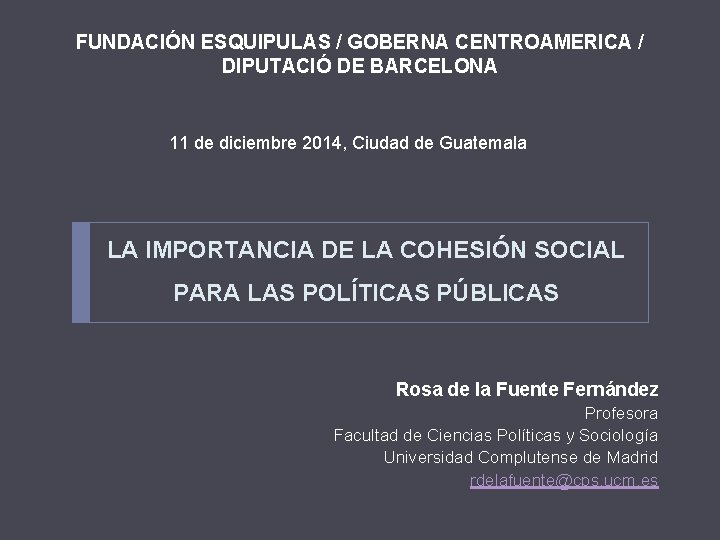 FUNDACIÓN ESQUIPULAS / GOBERNA CENTROAMERICA / DIPUTACIÓ DE BARCELONA

11 de diciembre 2014, Ciudad de Guatemala

LA IMPORTANCIA DE LA COHESIÓN SOCIAL PARA LAS POLÍTICAS PÚBLICAS

Rosa de la Fuente Fernández
Profesora
Facultad de Ciencias Políticas y Sociología
Universidad Complutense de Madrid
rdelafuente@cps.ucm.es